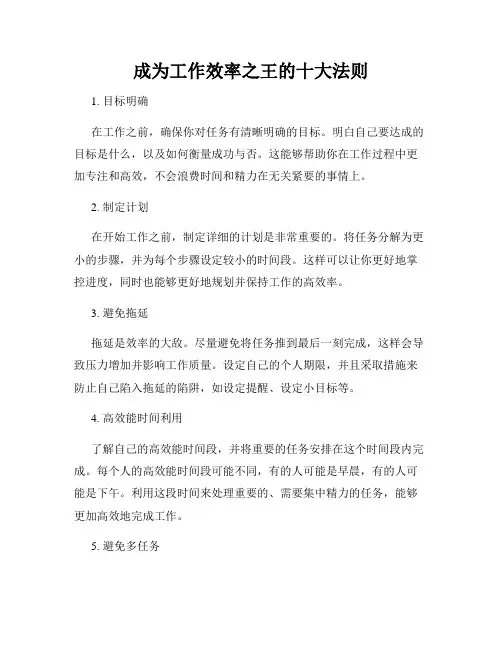 成为工作效率之王的十大法则

1. 目标明确

在工作之前，确保你对任务有清晰明确的目标。明白自己要达成的目标是什么，以及如何衡量成功与否。这能够帮助你在工作过程中更加专注和高效，不会浪费时间和精力在无关紧要的事情上。

2. 制定计划

在开始工作之前，制定详细的计划是非常重要的。将任务分解为更小的步骤，并为每个步骤设定较小的时间段。这样可以让你更好地掌控进度，同时也能够更好地规划并保持工作的高效率。

3. 避免拖延

拖延是效率的大敌。尽量避免将任务推到最后一刻完成，这样会导致压力增加并影响工作质量。设定自己的个人期限，并且采取措施来防止自己陷入拖延的陷阱，如设定提醒、设定小目标等。

4. 高效能时间利用

了解自己的高效能时间段，并将重要的任务安排在这个时间段内完成。每个人的高效能时间段可能不同，有的人可能是早晨，有的人可能是下午。利用这段时间来处理重要的、需要集中精力的任务，能够更加高效地完成工作。

5. 避免多任务